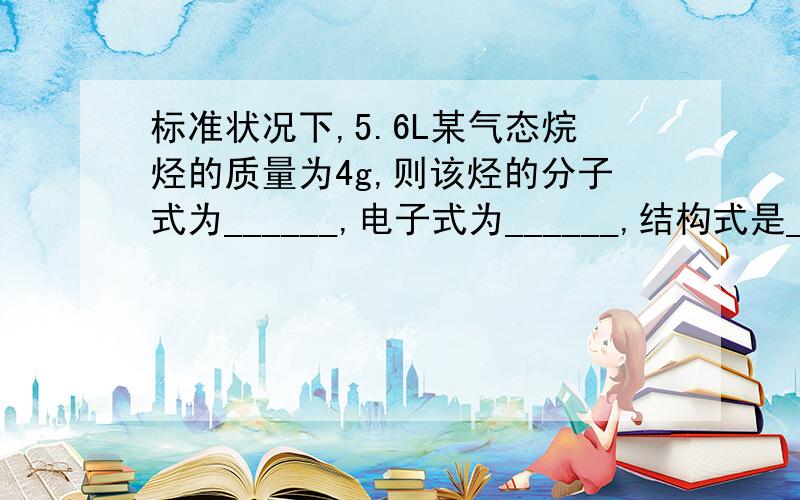 标准状况下,5.6L某气态烷烃的质量为4g,则该烃的分子式为______,电子式为______,结构式是_